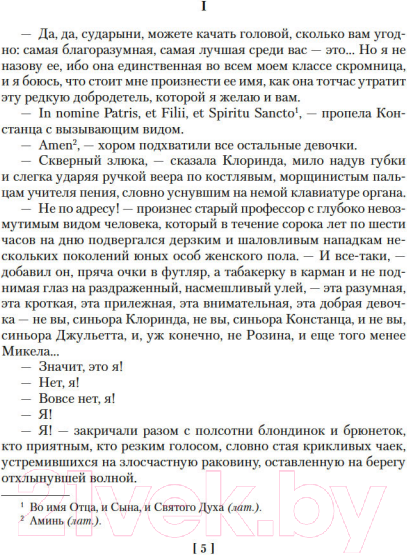 I

— Да, да, сударыни, можете качать головой, сколько вам угодно: самая благоразумная, самая лучшая среди вас — это... Но я не назову ее, ибо она единственная во всем моем классе скромница, и я боюсь, что стоит мне произнести ее имя, как она тотчас утратит эту редкую добродетель, которой я желаю и вам.

— In nomine Patris, et Filii, et Spiritu Sancto$^1$, — пропела Констанца с вызывающим видом.

— Amen$^2$, — хором подхватили все остальные девочки.

— Скверный злюка, — сказала Клоринда, мило надув губки и слегка ударяя ручкой веера по костлявым, морщинистым пальцам учителя пения, словно уснувшим на немой клавиатуре органа.

— Не по адресу! — произнес старый профессор с глубоко невозмутимым видом человека, который в течение сорока лет по шести часов на дню подвергался дерзким и шаловливым нападкам нескольких поколений юных особ женского пола. — И все-таки, — добавил он, пряча очки в футляр, а табакерку в карман и не поднимая глаз на раздраженный, насмешливый улей, — эта разумная, эта кроткая, эта прилежная, эта внимательная, эта добрая девочка — не вы, синьора Клоринда, не вы, синьора Констанца, и не вы, синьора Джульетта, и, уж конечно, не Розина, и еще того менее Микела...

— Значит, это я!

— Нет, я!

— Вовсе нет, я!

— Я!

— Я! — закричали разом с полсотни блондинок и брюнеток, кто приятным, кто резким голосом, словно стая крикливых чаек, устремившихся на злосчастную раковину, оставленную на берегу отхлынувшей волной.

$^1$ Во имя Отца, и Сына, и Святого Духа (лат.).
$^2$ Аминь (лат.).

21vek.by

[ 5 ]